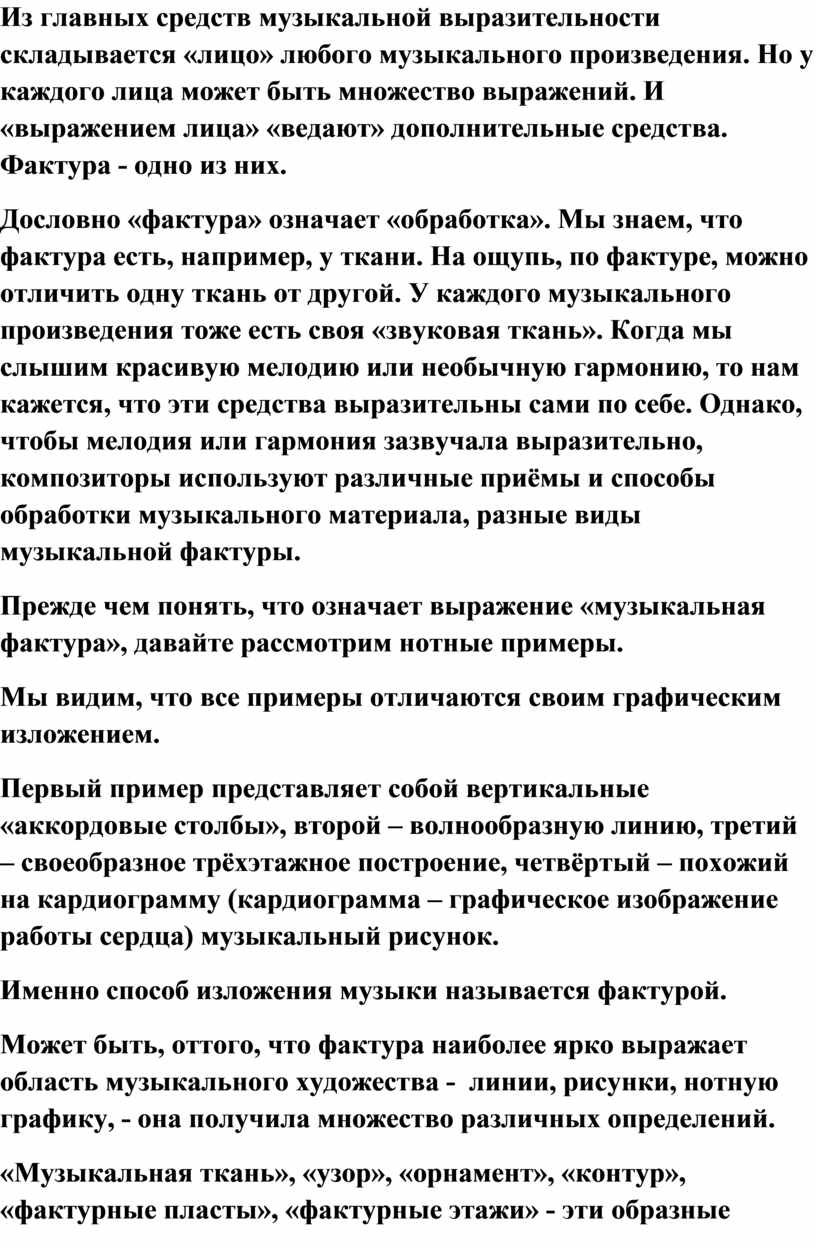 Из главных средств музыкальной выразительности складывается «лицо» любого музыкального произведения. Но у каждого лица может быть множество выражений. И «выражением лица» «ведают» дополнительные средства. Фактура - одно из них.

Дословно «фактура» означает «обработка». Мы знаем, что фактура есть, например, у ткани. На ощупь, по фактуре, можно отличить одну ткань от другой. У каждого музыкального произведения тоже есть своя «звуковая ткань». Когда мы слышим красивую мелодию или необычную гармонию, то нам кажется, что эти средства выразительны сами по себе. Однако, чтобы мелодия или гармония зазвучала выразительно, композиторы используют различные приёмы и способы обработки музыкального материала, разные виды музыкальной фактуры.

Прежде чем понять, что означает выражение «музыкальная фактура», давайте рассмотрим нотные примеры.

Мы видим, что все примеры отличаются своим графическим изложением.

Первый пример представляет собой вертикальные «аккордовые столбы», второй – волнообразную линию, третий – своеобразное трёхэтажное построение, четвёртый – похожий на кардиограмму (кардиограмма – графическое изображение работы сердца) музыкальный рисунок.

Именно способ изложения музыки называется фактурой.

Может быть, оттого, что фактура наиболее ярко выражает область музыкального художества - линии, рисунки, нотную графику, - она получила множество различных определений.

«Музыкальная ткань», «узор», «орнамент», «контур», «фактурные пласты», «фактурные этажи» - эти образные